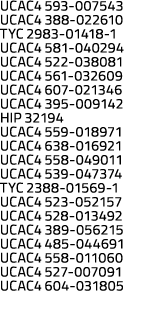 UCAC4 593-007543
UCAC4 388-022610
TYC 2983-01418-1
UCAC4 581-040294
UCAC4 522-038081
UCAC4 561-032609
UCAC4 607-021346
UCAC4 395-009142
HIP 32194
UCAC4 559-018971
UCAC4 638-016921
UCAC4 558-049011
UCAC4 539-047374
TYC 2388-01569-1
UCAC4 523-052157
UCAC4 528-013492
UCAC4 389-056215
UCAC4 485-044691
UCAC4 558-011060
UCAC4 527-007091
UCAC4 604-031805